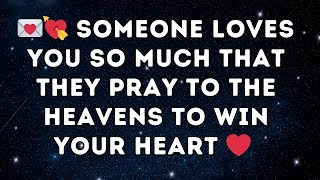 💌💘 SOMEONE LOVES YOU SO MUCH THAT THEY PRAY TO THE HEAVENS TO WIN YOUR HEART ❤️